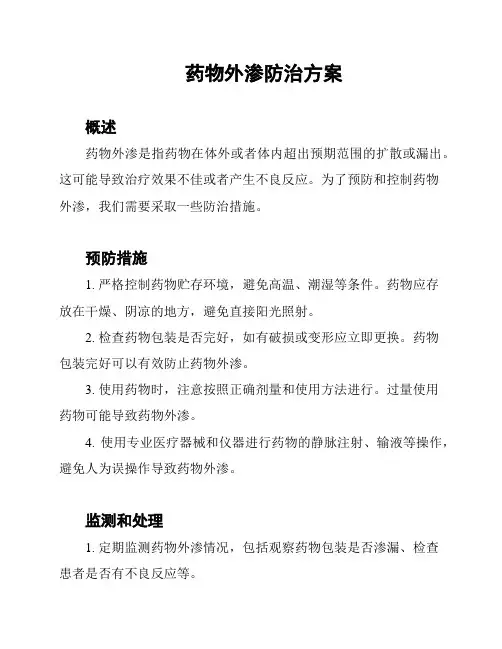 药物外渗防治方案

概述

药物外渗是指药物在体外或者体内超出预期范围的扩散或漏出。这可能导致治疗效果不佳或者产生不良反应。为了预防和控制药物外渗，我们需要采取一些防治措施。

预防措施

1. 严格控制药物贮存环境，避免高温、潮湿等条件。药物应存放在干燥、阴凉的地方，避免直接阳光照射。

2. 检查药物包装是否完好，如有破损或变形应立即更换。药物包装完好可以有效防止药物外渗。

3. 使用药物时，注意按照正确剂量和使用方法进行。过量使用药物可能导致药物外渗。

4. 使用专业医疗器械和仪器进行药物的静脉注射、输液等操作，避免人为误操作导致药物外渗。

监测和处理

1. 定期监测药物外渗情况，包括观察药物包装是否渗漏、检查患者是否有不良反应等。